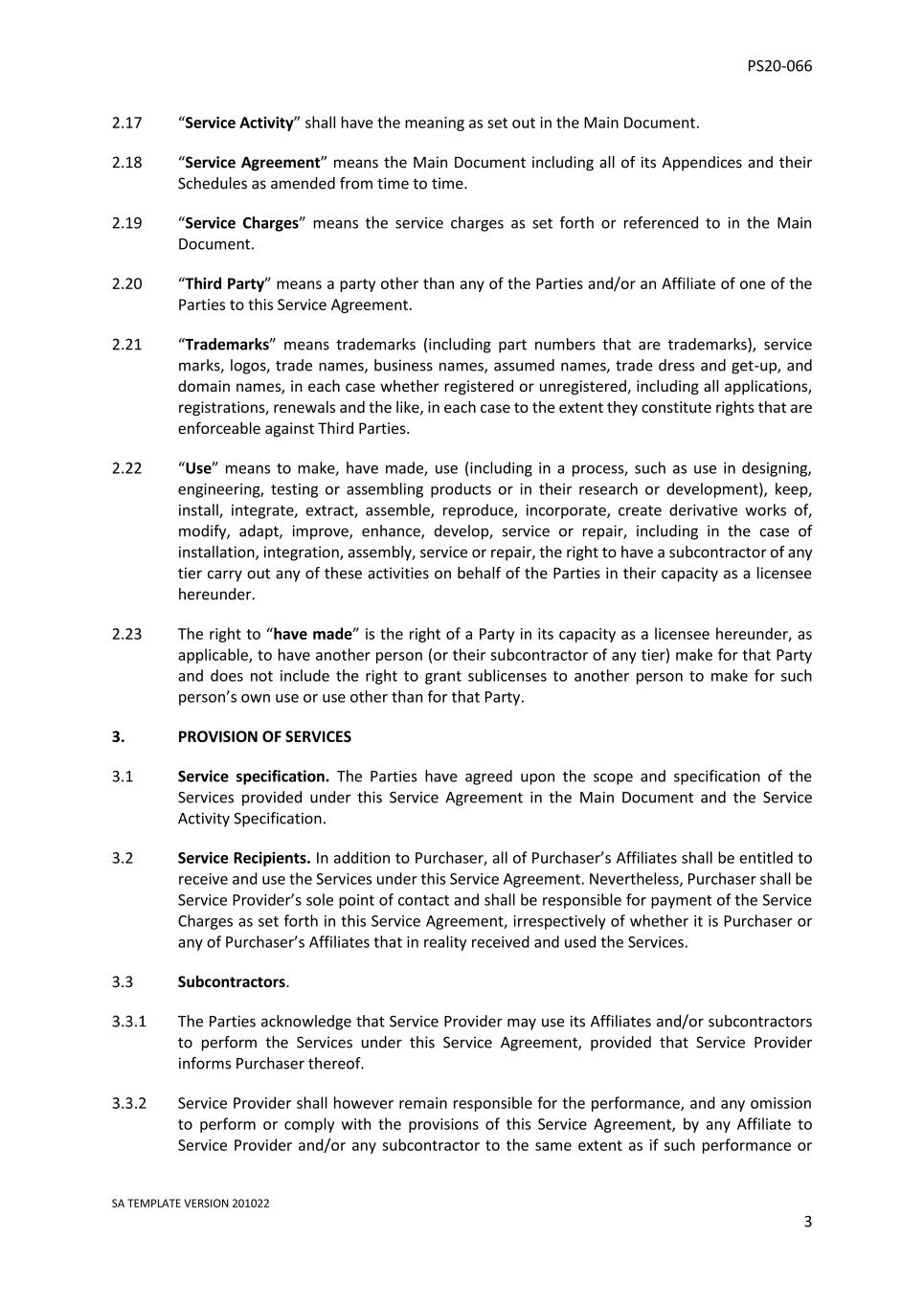 PS20-066

2.17 “Service Activity” shall have the meaning as set out in the Main Document.

2.18 “Service Agreement” means the Main Document including all of its Appendices and their Schedules as amended from time to time.

2.19 “Service Charges” means the service charges as set forth or referenced to in the Main Document.

2.20 “Third Party” means a party other than any of the Parties and/or an Affiliate of one of the Parties to this Service Agreement.

2.21 “Trademarks” means trademarks (including part numbers that are trademarks), service marks, logos, trade names, business names, assumed names, trade dress and get-up, and domain names, in each case whether registered or unregistered, including all applications, registrations, renewals and the like, in each case to the extent they constitute rights that are enforceable against Third Parties.

2.22 “Use” means to make, have made, use (including in a process, such as use in designing, engineering, testing or assembling products or in their research or development), keep, install, integrate, extract, assemble, reproduce, incorporate, create derivative works of, modify, adapt, improve, enhance, develop, service or repair, including in the case of installation, integration, assembly, service or repair, the right to have a subcontractor of any tier carry out any of these activities on behalf of the Parties in their capacity as a licensee hereunder.

2.23 The right to “have made” is the right of a Party in its capacity as a licensee hereunder, as applicable, to have another person (or their subcontractor of any tier) make for that Party and does not include the right to grant sublicenses to another person to make for such person’s own use or use other than for that Party.

3. PROVISION OF SERVICES

3.1 Service specification. The Parties have agreed upon the scope and specification of the Services provided under this Service Agreement in the Main Document and the Service Activity Specification.

3.2 Service Recipients. In addition to Purchaser, all of Purchaser’s Affiliates shall be entitled to receive and use the Services under this Service Agreement. Nevertheless, Purchaser shall be Service Provider’s sole point of contact and shall be responsible for payment of the Service Charges as set forth in this Service Agreement, irrespectively of whether it is Purchaser or any of Purchaser’s Affiliates that in reality received and used the Services.

3.3 Subcontractors.

3.3.1 The Parties acknowledge that Service Provider may use its Affiliates and/or subcontractors to perform the Services under this Service Agreement, provided that Service Provider informs Purchaser thereof.

3.3.2 Service Provider shall however remain responsible for the performance, and any omission to perform or comply with the provisions of this Service Agreement, by any Affiliate to Service Provider and/or any subcontractor to the same extent as if such performance or

SA TEMPLATE VERSION 201022

3